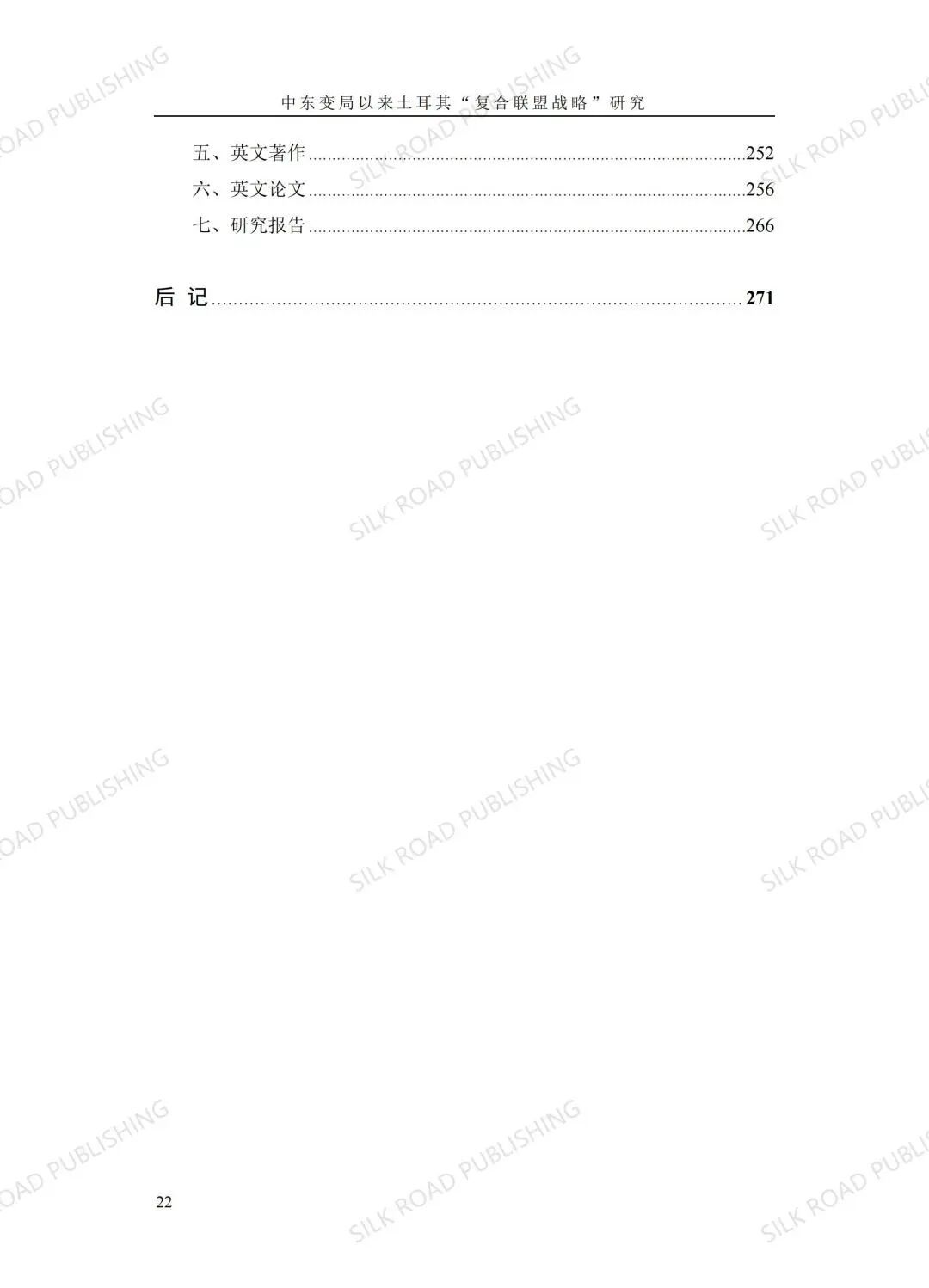 中东变局以来土耳其“复合联盟战略”研究

五、英文著作 252
六、英文论文 256
七、研究报告 266

后 记 271

22

SILK ROAD PUBLISHING